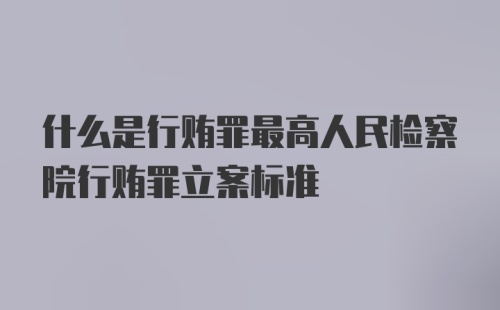 什么是行贿罪最高人民检察院行贿罪立案标准